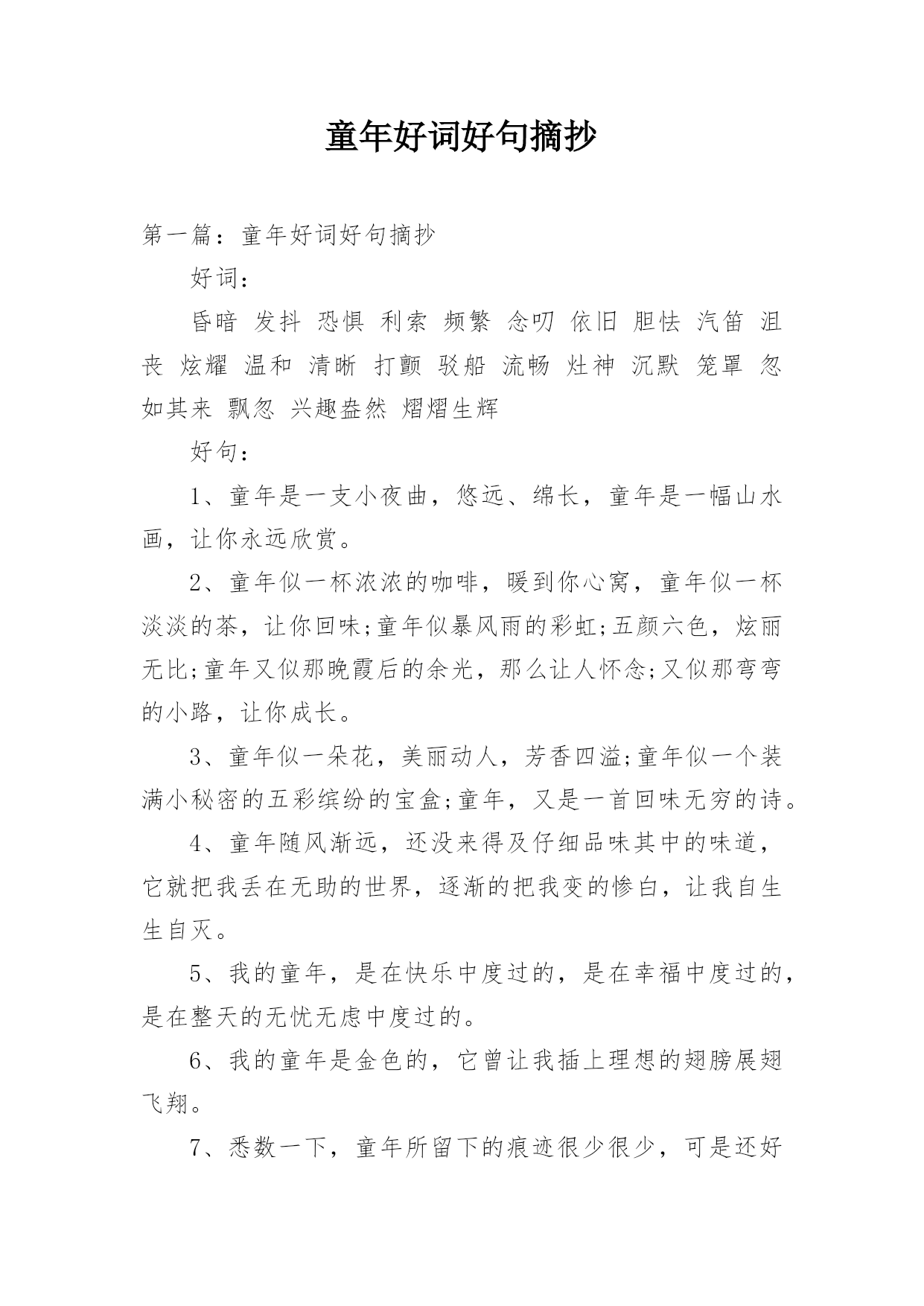 童年好词好句摘抄

第一篇：童年好词好句摘抄

好词：

昏暗 发抖 恐惧 利索 频繁 念叨 依旧 胆怯 汽笛 沮丧 炫耀 温和 清晰 打颤 驳船 流畅 灶神 沉默 笼罩 忽如其来 飘忽 兴趣盎然 熠熠生辉

好句：

1、童年是一支小夜曲，悠远、绵长，童年是一幅山水画，让你永远欣赏。

2、童年似一杯浓浓的咖啡，暖到你心窝，童年似一杯淡淡的茶，让你回味;童年似暴风雨的彩虹;五颜六色，炫丽无比;童年又似那晚霞后的余光，那么让人怀念;又似那弯弯的小路，让你成长。

3、童年似一朵花，美丽动人，芳香四溢;童年似一个装满小秘密的五彩缤纷的宝盒;童年，又是一首回味无穷的诗。

4、童年随风渐远，还没来得及仔细品味其中的味道，它就把我丢在无助的世界，逐渐的把我变的惨白，让我自生生自灭。

5、我的童年，是在快乐中度过的，是在幸福中度过的，是在整天的无忧无虑中度过的。

6、我的童年是金色的，它曾让我插上理想的翅膀展翅飞翔。

7、悉数一下，童年所留下的痕迹很少很少，可是还好